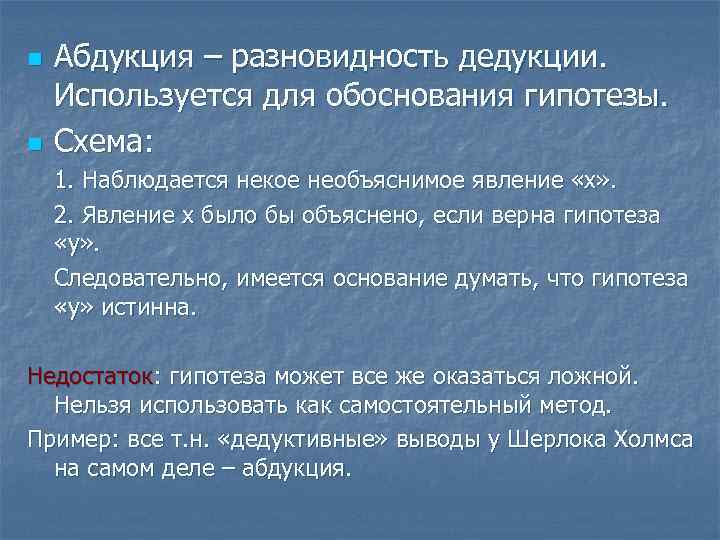 • Абдукция – разновидность дедукции. Используется для обоснования гипотезы.

• Схема:

1. Наблюдается некое необъяснимое явление «х».

2. Явление х было бы объяснено, если верна гипотеза «у».

Следовательно, имеется основание думать, что гипотеза «у» истинна.

Недостаток: гипотеза может все же оказаться ложной. Нельзя использовать как самостоятельный метод.

Пример: все т.н. «дедуктивные» выводы у Шерлока Холмса на самом деле – абдукция.